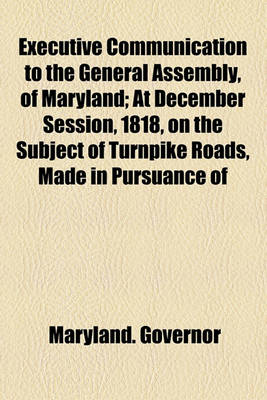 Executive Communication to the General Assembly, of Maryland; At December Session, 1818, on the Subject of Turnpike Roads, Made in Pursuance of

Maryland. Governor